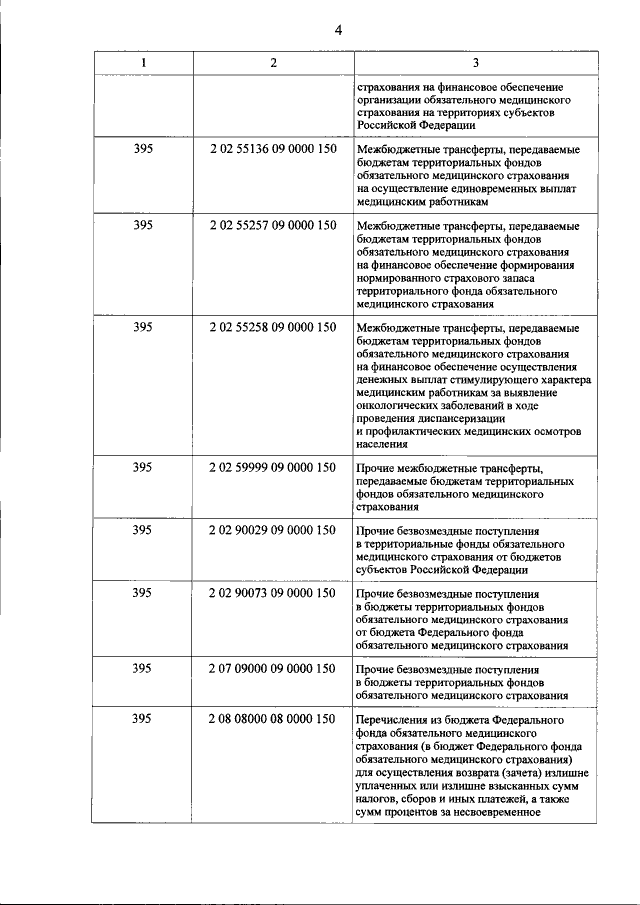 4

| 1 | 2 | 3 |
|---|---|---|
| | | страхования на финансовое обеспечение организации обязательного медицинского страхования на территориях субъектов Российской Федерации |
| 395 | 2 02 55136 09 0000 150 | Межбюджетные трансферты, передаваемые бюджетам территориальных фондов обязательного медицинского страхования на осуществление единовременных выплат медицинским работникам |
| 395 | 2 02 55257 09 0000 150 | Межбюджетные трансферты, передаваемые бюджетам территориальных фондов обязательного медицинского страхования на финансовое обеспечение формирования нормированного страхового запаса территориального фонда обязательного медицинского страхования |
| 395 | 2 02 55258 09 0000 150 | Межбюджетные трансферты, передаваемые бюджетам территориальных фондов обязательного медицинского страхования на финансовое обеспечение осуществления денежных выплат стимулирующего характера медицинским работникам за выявление онкологических заболеваний в ходе проведения диспансеризации и профилактических медицинских осмотров населения |
| 395 | 2 02 59999 09 0000 150 | Прочие межбюджетные трансферты, передаваемые бюджетам территориальных фондов обязательного медицинского страхования |
| 395 | 2 02 90029 09 0000 150 | Прочие безвозмездные поступления в территориальные фонды обязательного медицинского страхования от бюджетов субъектов Российской Федерации |
| 395 | 2 02 90073 09 0000 150 | Прочие безвозмездные поступления в бюджеты территориальных фондов обязательного медицинского страхования от бюджета Федерального фонда обязательного медицинского страхования |
| 395 | 2 07 09000 09 0000 150 | Прочие безвозмездные поступления в бюджеты территориальных фондов обязательного медицинского страхования |
| 395 | 2 08 08000 08 0000 150 | Перечисления из бюджета Федерального фонда обязательного медицинского страхования (в бюджет Федерального фонда обязательного медицинского страхования) для осуществления возврата (зачета) излишне уплаченных или излишне взысканных сумм налогов, сборов и иных платежей, а также сумм процентов за несвоевременное |